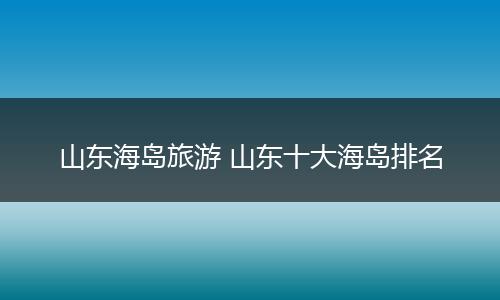 山东海岛旅游 山东十大海岛排名